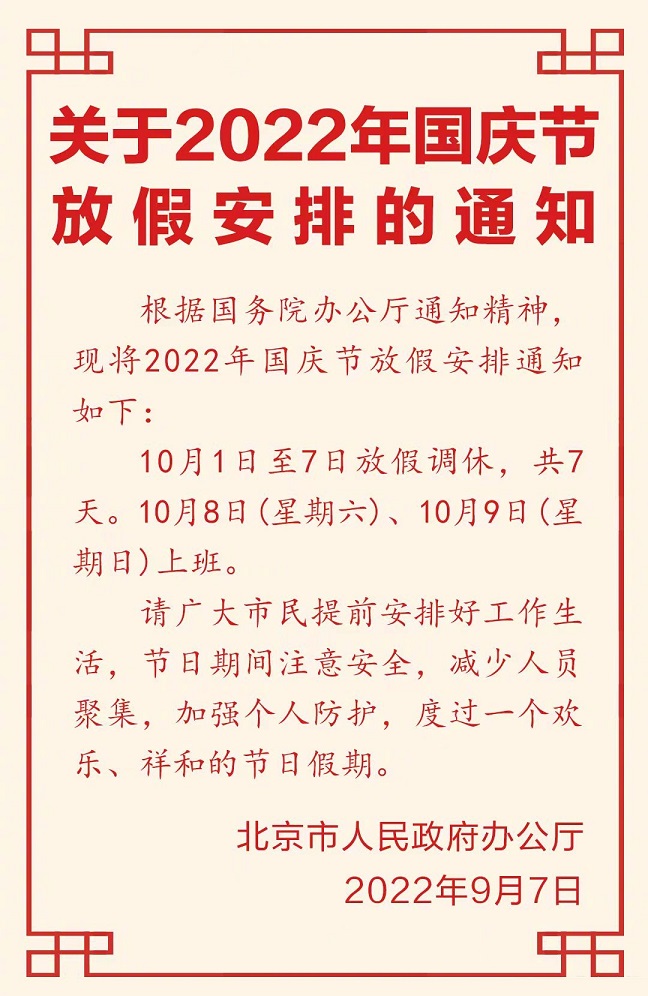 关于2022年国庆节放假安排的通知

根据国务院办公厅通知精神，现将2022年国庆节放假安排通知如下：

10月1日至7日放假调休，共7天。10月8日（星期六）、10月9日（星期日）上班。

请广大市民提前安排好工作生活，节日期间注意安全，减少人员聚集，加强个人防护，度过一个欢乐、祥和的节日假期。

北京市人民政府办公厅
2022年9月7日